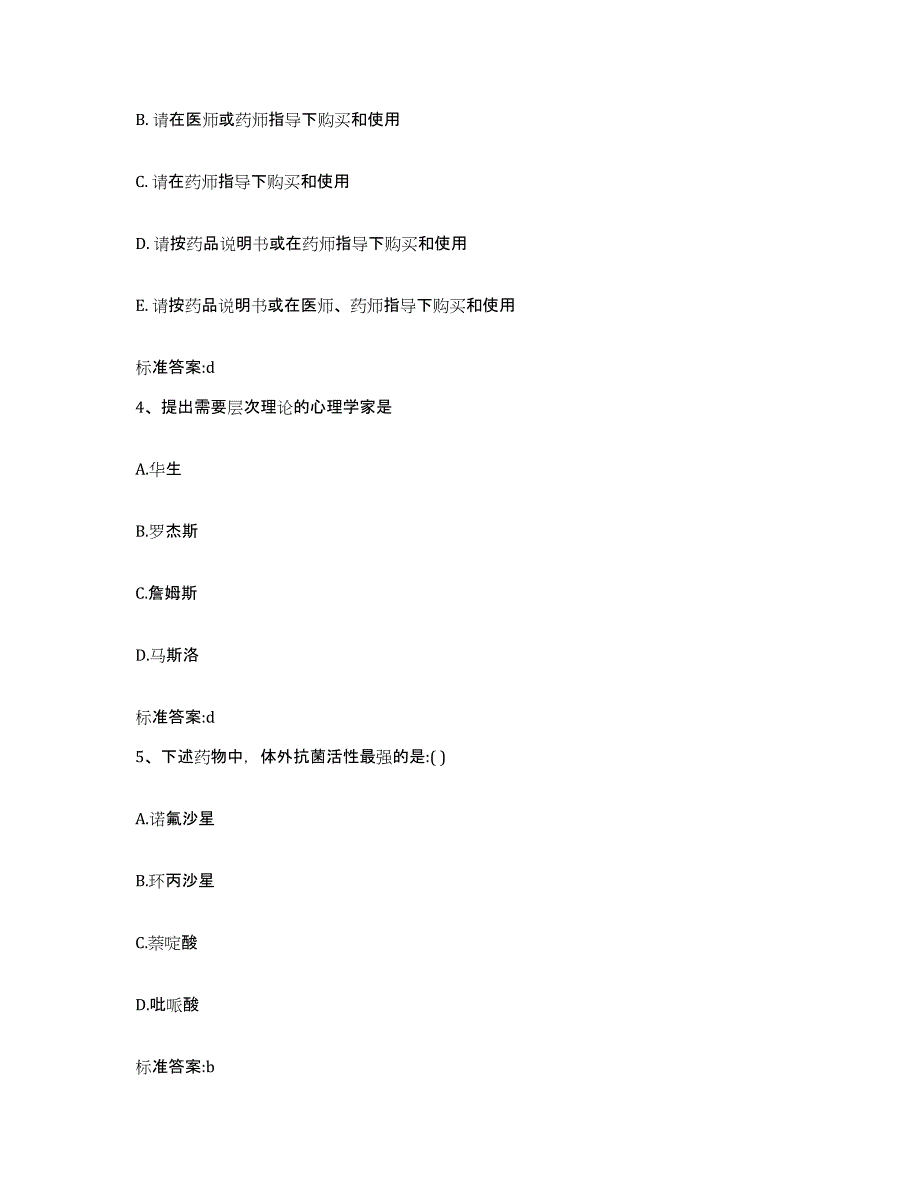 B. 请在医师或药师指导下购买和使用

C. 请在药师指导下购买和使用

D. 请按药品说明书或在药师指导下购买和使用

E. 请按药品说明书或在医师、药师指导下购买和使用

标准答案:d

4、提出需要层次理论的心理学家是

A.华生

B.罗杰斯

C.詹姆斯

D.马斯洛

标准答案:d

5、下述药物中，体外抗菌活性最强的是:( )

A.诺氟沙星

B.环丙沙星

C.萘啶酸

D.吡哌酸

标准答案:b